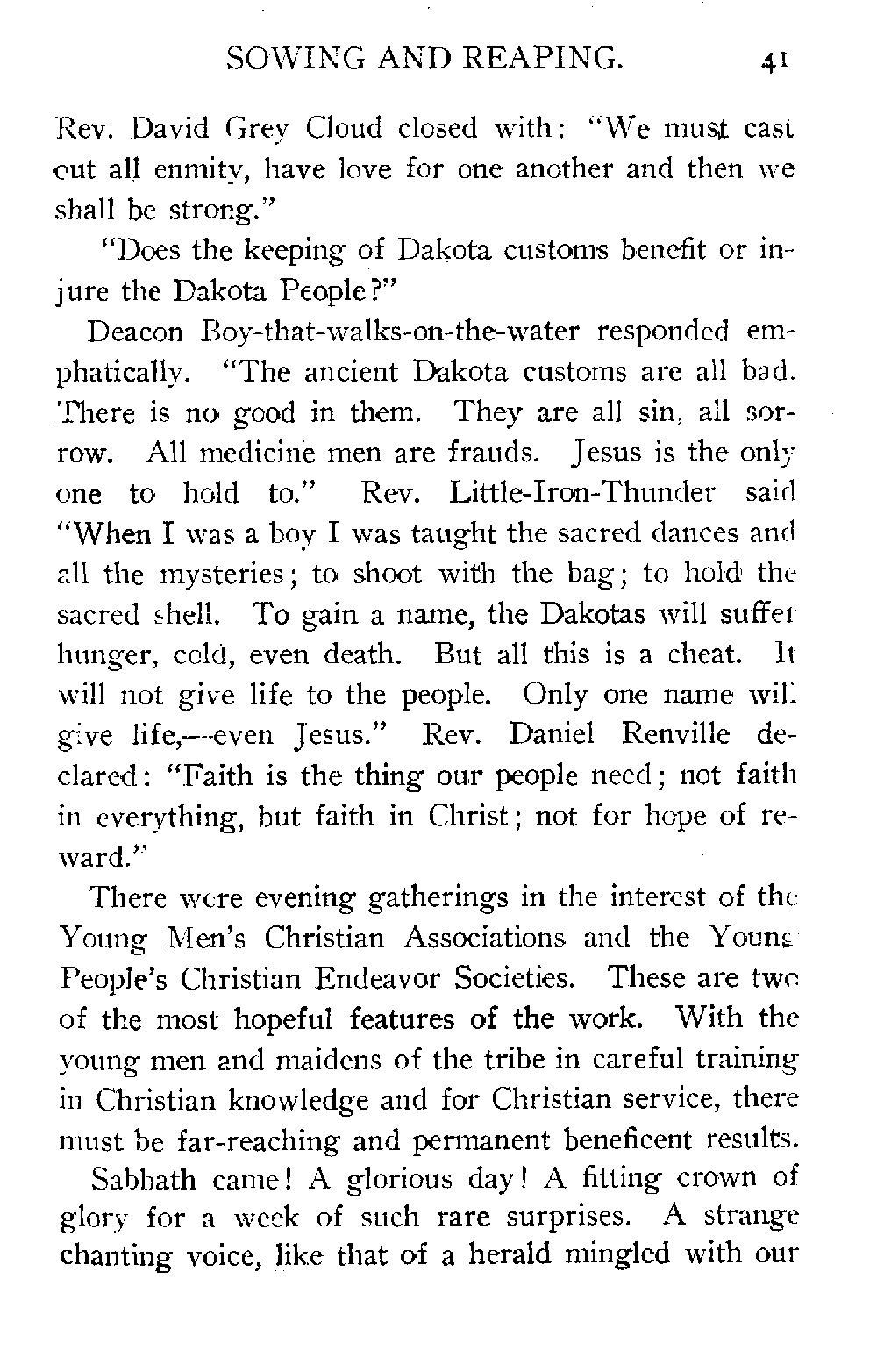 SOWING AND REAPING. 41

Rev. David Grey Cloud closed with: "We must cast out all enmity, have love for one another and then we shall be strong."

"Does the keeping of Dakota customs benefit or injure the Dakota People?"

Deacon Boy-that-walks-on-the-water responded emphatically. "The ancient Dakota customs are all bad. There is no good in them. They are all sin, all sorrow. All medicine men are frauds. Jesus is the only one to hold to." Rev. Little-Iron-Thunder said "When I was a boy I was taught the sacred dances and all the mysteries; to shoot with the bag; to hold the sacred shell. To gain a name, the Dakotas will suffer hunger, cold, even death. But all this is a cheat. It will not give life to the people. Only one name will give life,—even Jesus." Rev. Daniel Renville declared: "Faith is the thing our people need; not faith in everything, but faith in Christ; not for hope of reward."

There were evening gatherings in the interest of the Young Men's Christian Associations and the Young People's Christian Endeavor Societies. These are two of the most hopeful features of the work. With the young men and maidens of the tribe in careful training in Christian knowledge and for Christian service, there must be far-reaching and permanent beneficent results.

Sabbath came! A glorious day! A fitting crown of glory for a week of such rare surprises. A strange chanting voice, like that of a herald mingled with our